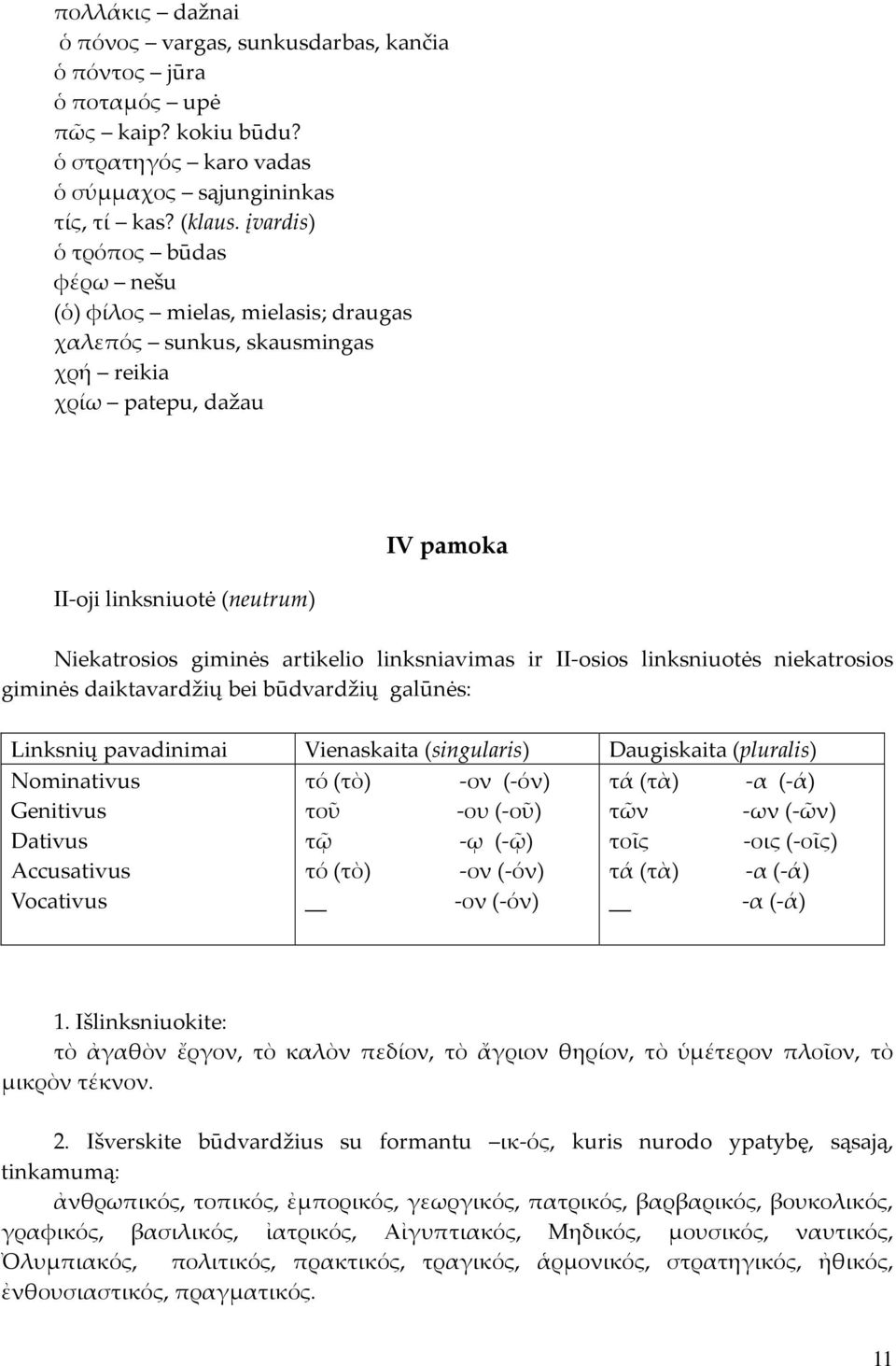 πολλάκις – dažnai
ὁ πόνος – vargas, sunkusdarbas, kančia
ὁ πόντος – jūra
ὁ ποταμός – upė
πῶς – kaip? kokiu būdu?
ὁ στρατηγός – karo vadas
ὁ σύμμαχος – sąjungininkas
τίς, τί – kas? (klaus. įvardis)
ὁ τρόπος – būdas
φέρω – nešu
(ὁ) φίλος – mielas, mielasis; draugas
χαλεπός – sunkus, skausmingas
χρή – reikia
χρίω – patepu, dažau

IV pamoka

II-oji linksniuotė (neutrum)

Niekatrosios giminės artikelio linksniavimas ir II-osios linksniuotės niekatrosios giminės daiktavardžių bei būdvardžių galūnės:

| Linksnių pavadinimai | Vienaskaita (singularis) | Daugiskaita (pluralis) |
|---|---|---|
| Nominativus | τό (τὸ) -ον (-όν) | τά (τὰ) -α (-ά) |
| Genitivus | τοῦ -ου (-οῦ) | τῶν -ων (-ῶν) |
| Dativus | τῷ -ῳ (-ῷ) | τοῖς -οις (-οῖς) |
| Accusativus | τό (τὸ) -ον (-όν) | τά (τὰ) -α (-ά) |
| Vocativus | __ -ον (-όν) | __ -α (-ά) |

1. Išlinksniuokite:
τὸ ἀγαθὸν ἔργον, τὸ καλὸν πεδίον, τὸ ἄγριον θηρίον, τὸ ὑμέτερον πλοῖον, τὸ μικρὸν τέκνον.

2. Išverskite būdvardžius su formantu –ικ-ός, kuris nurodo ypatybę, sąsają, tinkamumą:
ἀνθρωπικός, τοπικός, ἐμπορικός, γεωργικός, πατρικός, βαρβαρικός, βουκολικός, γραφικός, βασιλικός, ἰατρικός, Αἰγυπτιακός, Μηδικός, μουσικός, ναυτικός, Ὀλυμπιακός, πολιτικός, πρακτικός, τραγικός, ἁρμονικός, στρατηγικός, ἠθικός, ἐνθουσιαστικός, πραγματικός.

11